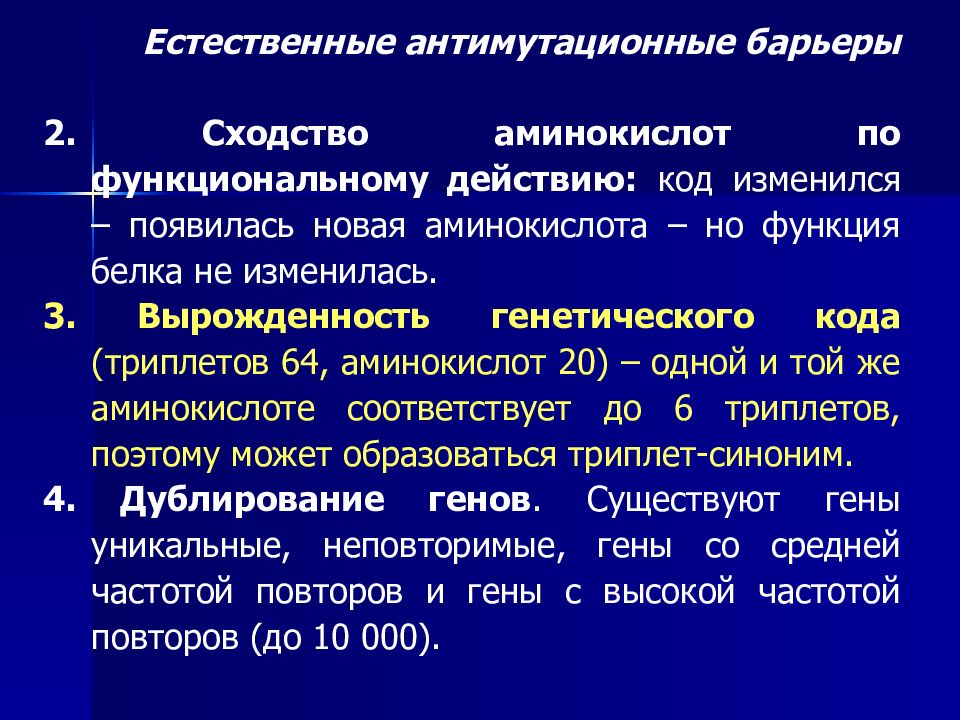 Естественные антимутационные барьеры

2. Сходство аминокислот по функциональному действию: код изменился – появилась новая аминокислота – но функция белка не изменилась.

3. Вырожденность генетического кода (триплетов 64, аминокислот 20) – одной и той же аминокислоте соответствует до 6 триплетов, поэтому может образоваться триплет-синоним.

4. Дублирование генов. Существуют гены уникальные, неповторимые, гены со средней частотой повторов и гены с высокой частотой повторов (до 10 000).